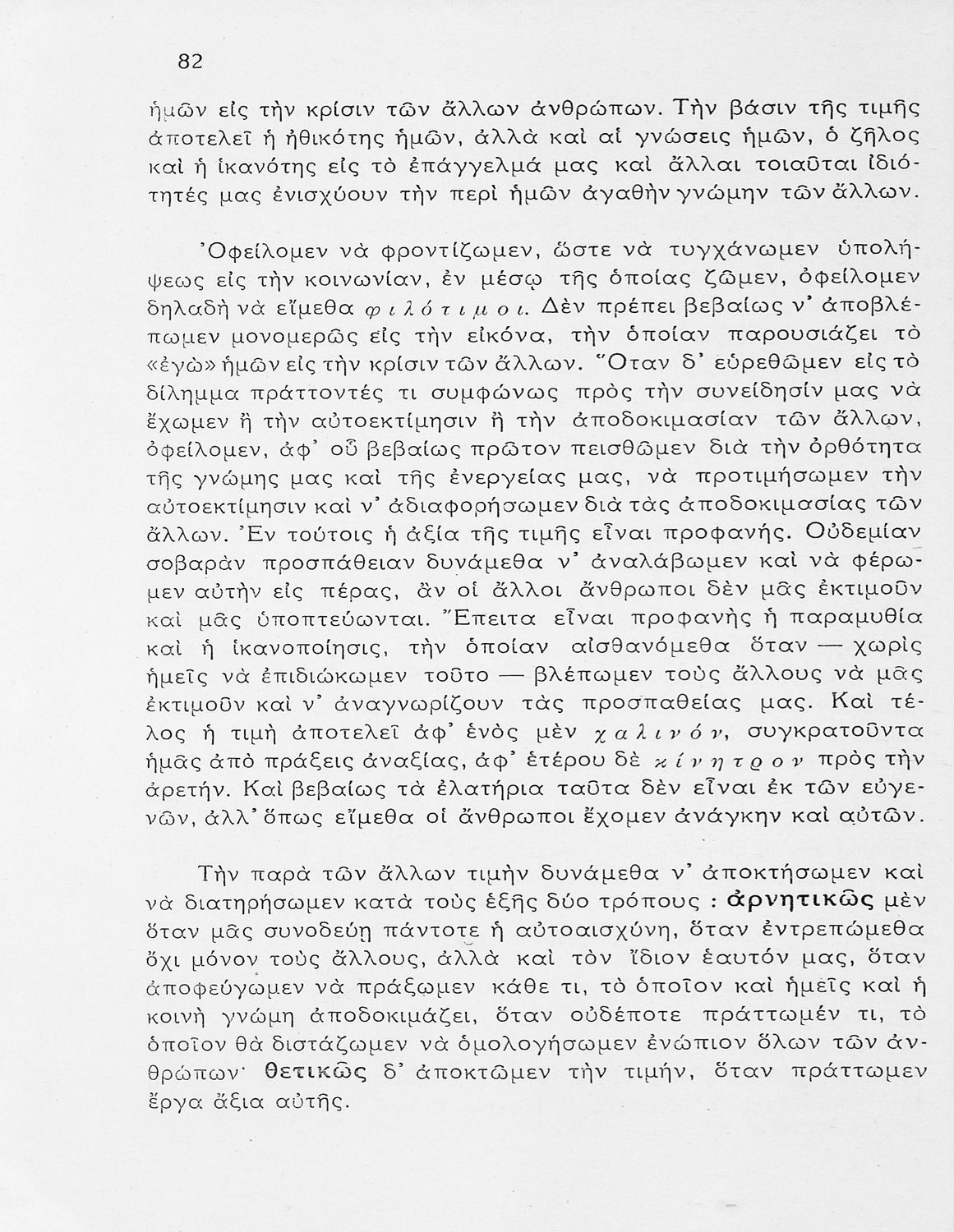 82

ἡμῶν εἰς τὴν κρίσιν τῶν ἄλλων ἀνθρώπων. Τὴν βάσιν τῆς τιμῆς ἀποτελεῖ ἡ ἠθικότης ἡμῶν, ἀλλὰ καὶ αἱ γνώσεις ἡμῶν, ὁ ζῆλος καὶ ἡ ἱκανότης εἰς τὸ ἐπάγγελμά μας καὶ ἄλλαι τοιαῦται ἰδιότητές μας ἐνισχύουν τὴν περὶ ἡμῶν ἀγαθὴν γνώμην τῶν ἄλλων.

Ὀφείλομεν νὰ φροντίζωμεν, ὥστε νὰ τυγχάνωμεν ὑπολήψεως εἰς τὴν κοινωνίαν, ἐν μέσῳ τῆς ὁποίας ζῶμεν, ὀφείλομεν δηλαδὴ νὰ εἴμεθα φιλότιμοι. Δὲν πρέπει βεβαίως ν' ἀποβλέπωμεν μονομερῶς εἰς τὴν εἰκόνα, τὴν ὁποίαν παρουσιάζει τὸ «ἐγὼ» ἡμῶν εἰς τὴν κρίσιν τῶν ἄλλων. Ὅταν δ' εὑρεθῶμεν εἰς τὸ δίλημμα πράττοντές τι συμφώνως πρὸς τὴν συνείδησίν μας νὰ ἔχωμεν ἢ τὴν αὐτοεκτίμησιν ἢ τὴν ἀποδοκιμασίαν τῶν ἄλλων, ὀφείλομεν, ἀφ' οὗ βεβαίως πρῶτον πεισθῶμεν διὰ τὴν ὀρθότητα τῆς γνώμης μας καὶ τῆς ἐνεργείας μας, νὰ προτιμήσωμεν τὴν αὐτοεκτίμησιν καὶ ν' ἀδιαφορήσωμεν διὰ τὰς ἀποδοκιμασίας τῶν ἄλλων. Ἐν τούτοις ἡ ἀξία τῆς τιμῆς εἶναι προφανής. Οὐδεμίαν σοβαρὰν προσπάθειαν δυνάμεθα ν' ἀναλάβωμεν καὶ νὰ φέρωμεν αὐτὴν εἰς πέρας, ἂν οἱ ἄλλοι ἄνθρωποι δὲν μᾶς ἐκτιμοῦν καὶ μᾶς ὑποπτεύωνται. Ἔπειτα εἶναι προφανὴς ἡ παραμυθία καὶ ἡ ἱκανοποίησις, τὴν ὁποίαν αἰσθανόμεθα ὅταν — χωρὶς ἡμεῖς νὰ ἐπιδιώκωμεν τοῦτο — βλέπωμεν τοὺς ἄλλους νὰ μᾶς ἐκτιμοῦν καὶ ν' ἀναγνωρίζουν τὰς προσπαθείας μας. Καὶ τέλος ἡ τιμὴ ἀποτελεῖ ἀφ' ἑνὸς μὲν χαλινόν, συγκρατοῦντα ἡμᾶς ἀπὸ πράξεις ἀναξίας, ἀφ' ἑτέρου δὲ κίνητρον πρὸς τὴν ἀρετήν. Καὶ βεβαίως τὰ ἐλατήρια ταῦτα δὲν εἶναι ἐκ τῶν εὐγενῶν, ἀλλ' ὅπως εἴμεθα οἱ ἄνθρωποι ἔχομεν ἀνάγκην καὶ αὐτῶν.

Τὴν παρὰ τῶν ἄλλων τιμὴν δυνάμεθα ν' ἀποκτήσωμεν καὶ νὰ διατηρήσωμεν κατὰ τοὺς ἑξῆς δύο τρόπους : ἀρνητικῶς μὲν ὅταν μᾶς συνοδεύῃ πάντοτε ἡ αὐτοαισχύνη, ὅταν ἐντρεπώμεθα ὄχι μόνον τοὺς ἄλλους, ἀλλὰ καὶ τὸν ἴδιον ἑαυτόν μας, ὅταν ἀποφεύγωμεν νὰ πράξωμεν κάθε τι, τὸ ὁποῖον καὶ ἡμεῖς καὶ ἡ κοινὴ γνώμη ἀποδοκιμάζει, ὅταν οὐδέποτε πράττωμέν τι, τὸ ὁποῖον θὰ διστάζωμεν νὰ ὁμολογήσωμεν ἐνώπιον ὅλων τῶν ἀνθρώπων· θετικῶς δ' ἀποκτῶμεν τὴν τιμήν, ὅταν πράττωμεν ἔργα ἄξια αὐτῆς.